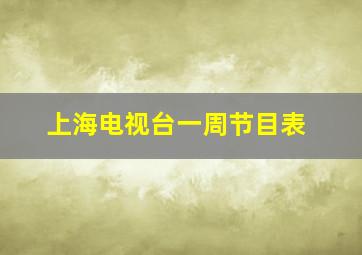 上海电视台一周节目表